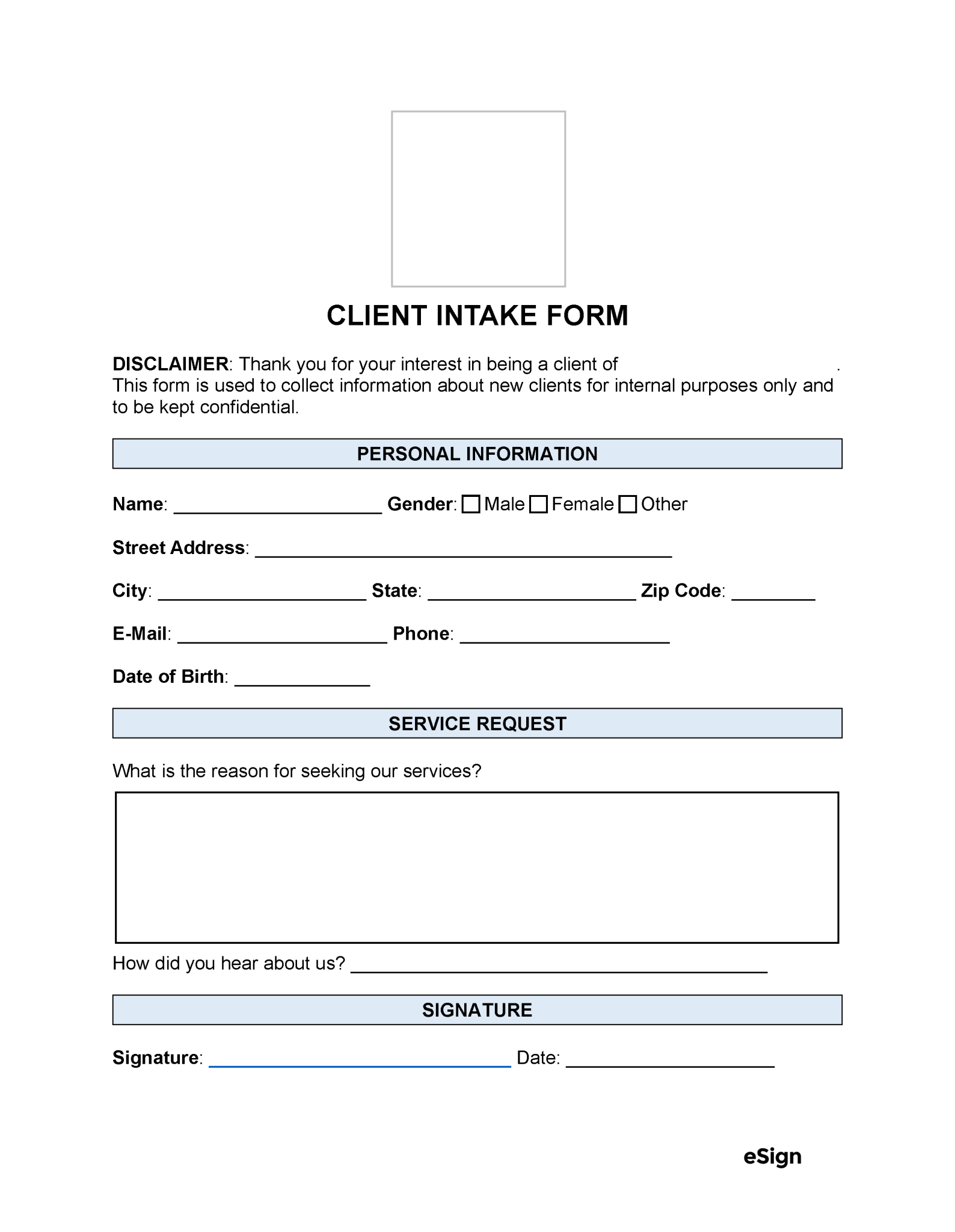 CLIENT INTAKE FORM

DISCLAIMER: Thank you for your interest in being a client of .
This form is used to collect information about new clients for internal purposes only and to be kept confidential.

PERSONAL INFORMATION

Name: ____________________ Gender: ☐ Male ☐ Female ☐ Other

Street Address: ________________________________________

City: ____________________ State: ____________________ Zip Code: ________

E-Mail: ____________________ Phone: ____________________

Date of Birth: _____________

SERVICE REQUEST

What is the reason for seeking our services?

How did you hear about us? ________________________________________

SIGNATURE

Signature: _____________________________ Date: ____________________

eSign